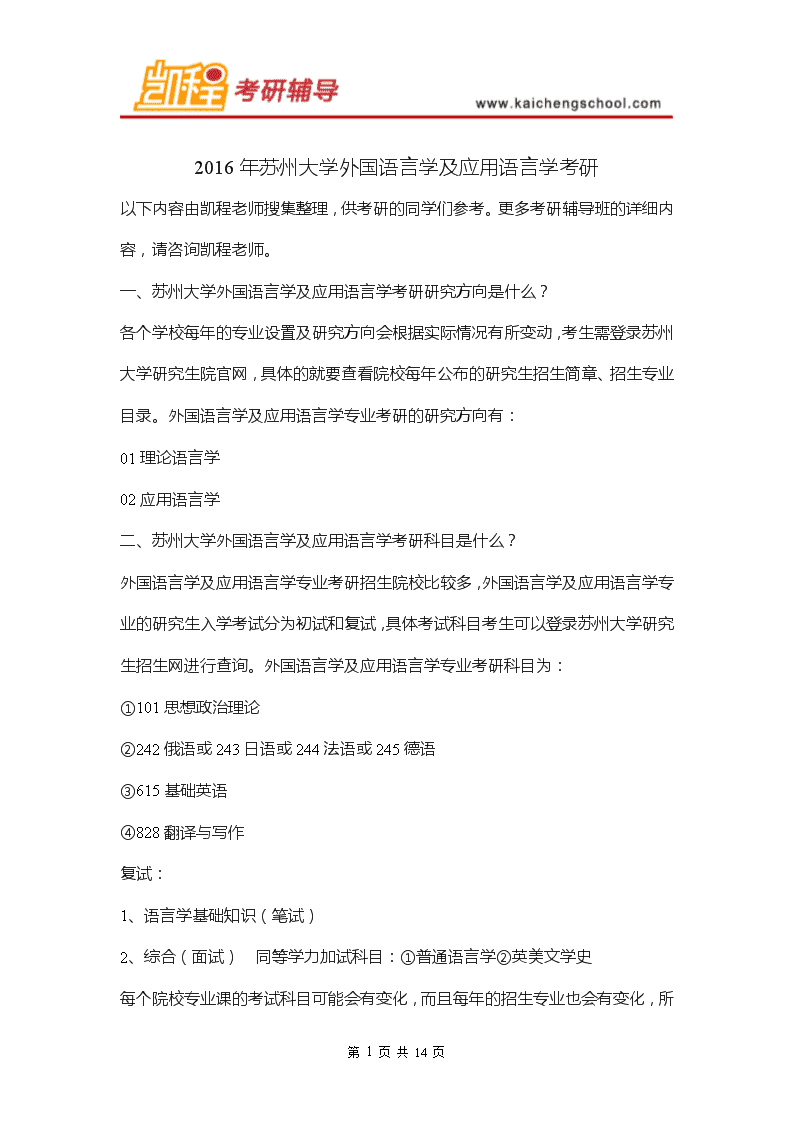 凯程 考研辅导

www.kaichengschool.com

2016 年苏州大学外国语言学及应用语言学考研

以下内容由凯程老师搜集整理，供考研的同学们参考。更多考研辅导班的详细内容，请咨询凯程老师。

一、苏州大学外国语言学及应用语言学考研研究方向是什么？

各个学校每年的专业设置及研究方向会根据实际情况有所变动，考生需登录苏州大学研究生院官网，具体的就要查看院校每年公布的研究生招生简章、招生专业目录。外国语言学及应用语言学专业考研的研究方向有：

01 理论语言学

02 应用语言学

二、苏州大学外国语言学及应用语言学考研科目是什么？

外国语言学及应用语言学专业考研招生院校比较多，外国语言学及应用语言学专业的研究生入学考试分为初试和复试，具体考试科目考生可以登录苏州大学研究生招生网进行查询。外国语言学及应用语言学专业考研科目为：

①101 思想政治理论

②242 俄语或 243 日语或 244 法语或 245 德语

③615 基础英语

④828 翻译与写作

复试：

1、语言学基础知识（笔试）

2、综合（面试）　同等学力加试科目：①普通语言学②英美文学史

每个院校专业课的考试科目可能会有变化，而且每年的招生专业也会有变化，所

第 1 页 共 14 页